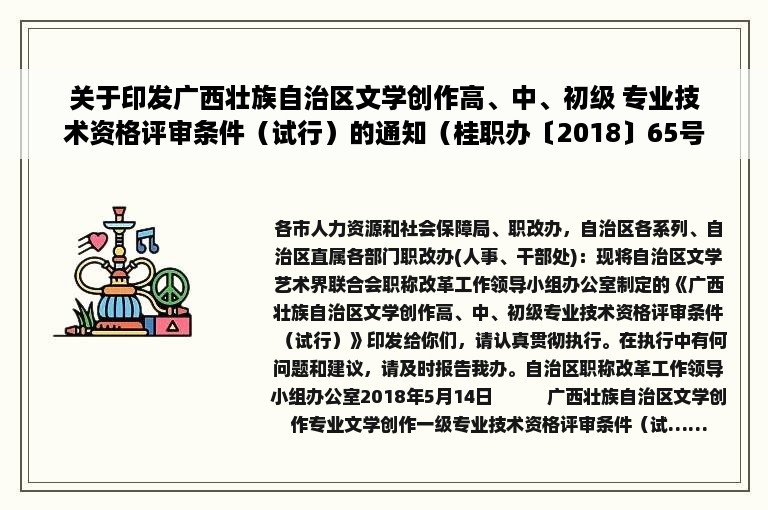 关于印发广西壮族自治区文学创作高、中、初级 专业技术资格评审条件（试行）的通知（桂职办〔2018〕65号

各市人力资源和社会保障局、职改办，自治区各系列、自治区直属各部门职改办(人事、干部处)：现将自治区文学艺术界联合会职称改革工作领导小组办公室制定的《广西壮族自治区文学创作高、中、初级专业技术资格评审条件（试行）》印发给你们，请认真贯彻执行。在执行中有何问题和建议，请及时报告我办。自治区职称改革工作领导小组办公室2018年5月14日　　广西壮族自治区文学创作专业文学创作一级专业技术资格评审条件（试......